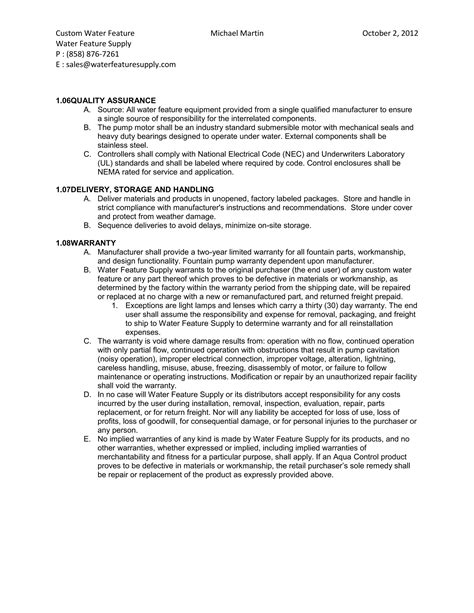 Custom Water Feature Michael Martin October 2, 2012
Water Feature Supply
P : (858) 876-7261
E : sales@waterfeaturesupply.com

1.06QUALITY ASSURANCE
A. Source: All water feature equipment provided from a single qualified manufacturer to ensure a single source of responsibility for the interrelated components.
B. The pump motor shall be an industry standard submersible motor with mechanical seals and heavy duty bearings designed to operate under water. External components shall be stainless steel.
C. Controllers shall comply with National Electrical Code (NEC) and Underwriters Laboratory (UL) standards and shall be labeled where required by code. Control enclosures shall be NEMA rated for service and application.

1.07DELIVERY, STORAGE AND HANDLING
A. Deliver materials and products in unopened, factory labeled packages. Store and handle in strict compliance with manufacturer's instructions and recommendations. Store under cover and protect from weather damage.
B. Sequence deliveries to avoid delays, minimize on-site storage.

1.08WARRANTY
A. Manufacturer shall provide a two-year limited warranty for all fountain parts, workmanship, and design functionality. Fountain pump warranty dependent upon manufacturer.
B. Water Feature Supply warrants to the original purchaser (the end user) of any custom water feature or any part thereof which proves to be defective in materials or workmanship, as determined by the factory within the warranty period from the shipping date, will be repaired or replaced at no charge with a new or remanufactured part, and returned freight prepaid.
1. Exceptions are light lamps and lenses which carry a thirty (30) day warranty. The end user shall assume the responsibility and expense for removal, packaging, and freight to ship to Water Feature Supply to determine warranty and for all reinstallation expenses.
C. The warranty is void where damage results from: operation with no flow, continued operation with only partial flow, continued operation with obstructions that result in pump cavitation (noisy operation), improper electrical connection, improper voltage, alteration, lightning, careless handling, misuse, abuse, freezing, disassembly of motor, or failure to follow maintenance or operating instructions. Modification or repair by an unauthorized repair facility shall void the warranty.
D. In no case will Water Feature Supply or its distributors accept responsibility for any costs incurred by the user during installation, removal, inspection, evaluation, repair, parts replacement, or for return freight. Nor will any liability be accepted for loss of use, loss of profits, loss of goodwill, for consequential damage, or for personal injuries to the purchaser or any person.
E. No implied warranties of any kind is made by Water Feature Supply for its products, and no other warranties, whether expressed or implied, including implied warranties of merchantability and fitness for a particular purpose, shall apply. If an Aqua Control product proves to be defective in materials or workmanship, the retail purchaser's sole remedy shall be repair or replacement of the product as expressly provided above.